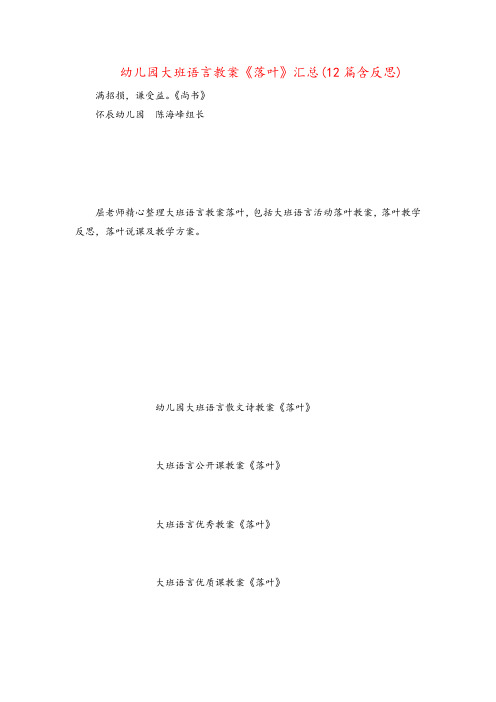 幼儿园大班语言教案《落叶》汇总(12篇含反思)

满招损，谦受益。《尚书》

怀辰幼儿园　陈海峰组长

屈老师精心整理大班语言教案落叶，包括大班语言活动落叶教案，落叶教学反思，落叶说课及教学方案。

幼儿园大班语言散文诗教案《落叶》

大班语言公开课教案《落叶》

大班语言优秀教案《落叶》

大班语言优质课教案《落叶》